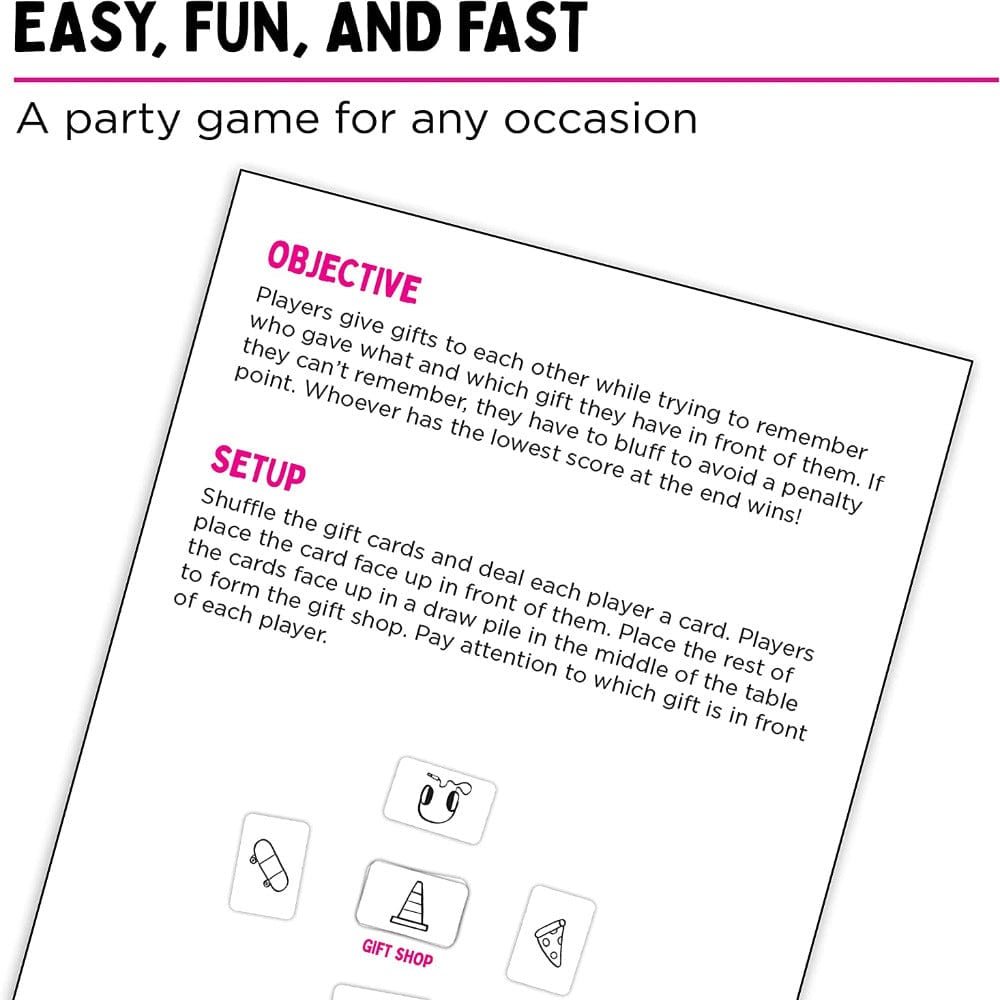 EASY, FUN, AND FAST

A party game for any occasion

OBJECTIVE

Players give gifts to each other while trying to remember who gave what and which gift they have in front of them. If they can't remember, they have to bluff to avoid a penalty point. Whoever has the lowest score at the end wins!

SETUP

Shuffle the gift cards and deal each player a card. Players place the card face up in front of them. Place the rest of the cards face up in a draw pile in the middle of the table to form the gift shop. Pay attention to which gift is in front of each player.

GIFT SHOP